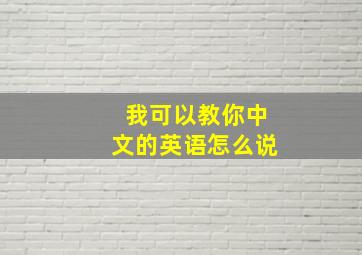 我可以教你中文的英语怎么说